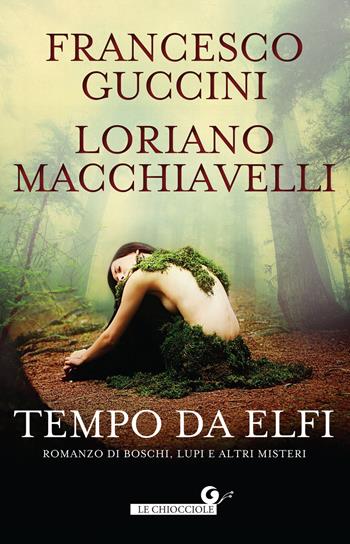 FRANCESCO GUCCINI

LORIANO MACCHIAVELLI

TEMPO DA ELFI

ROMANZO DI BOSCHI, LUPI E ALTRI MISTERI

LE CHIOCCIOLE